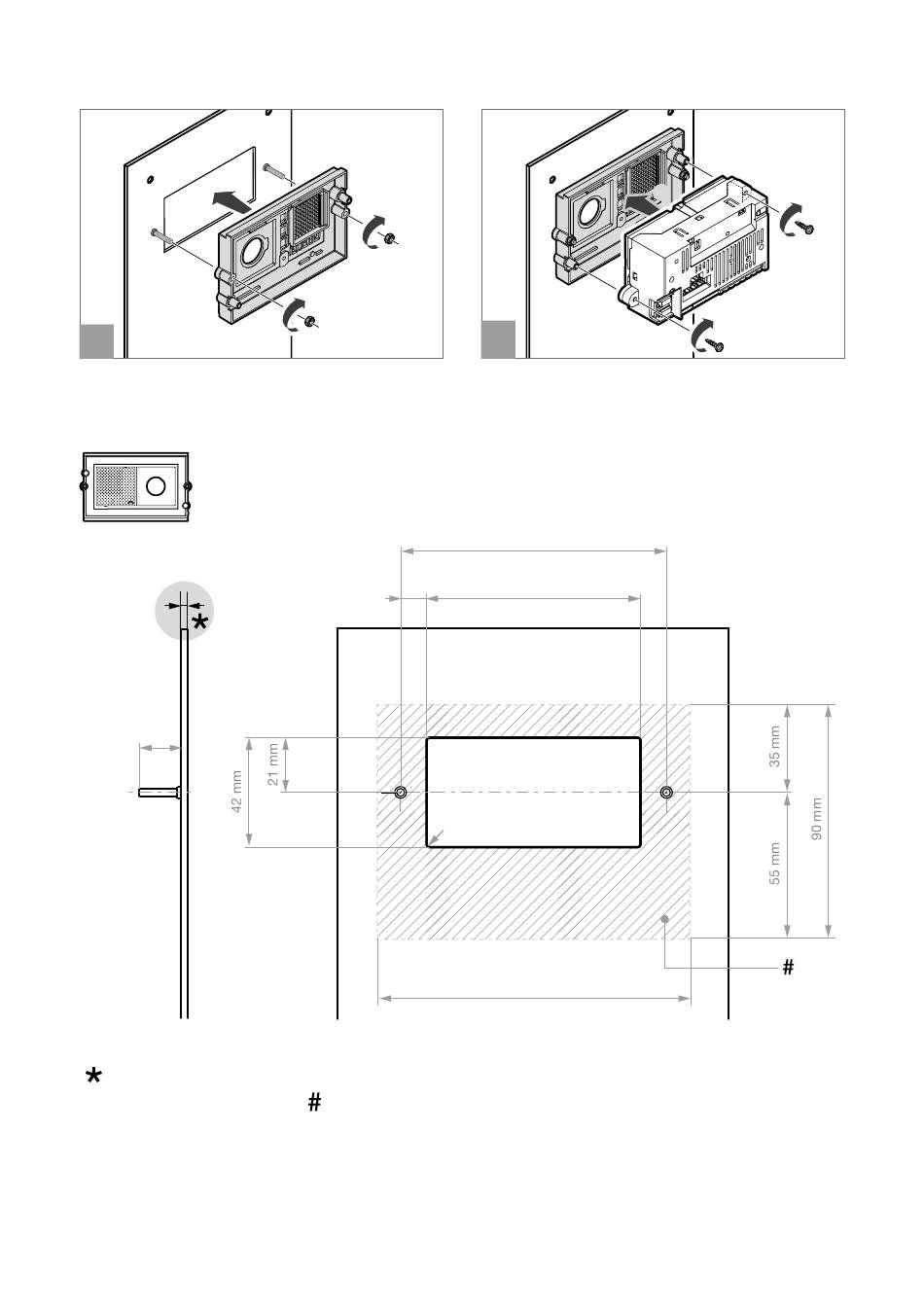 *

21 mm

42 mm

35 mm

55 mm

90 mm

#

*

#